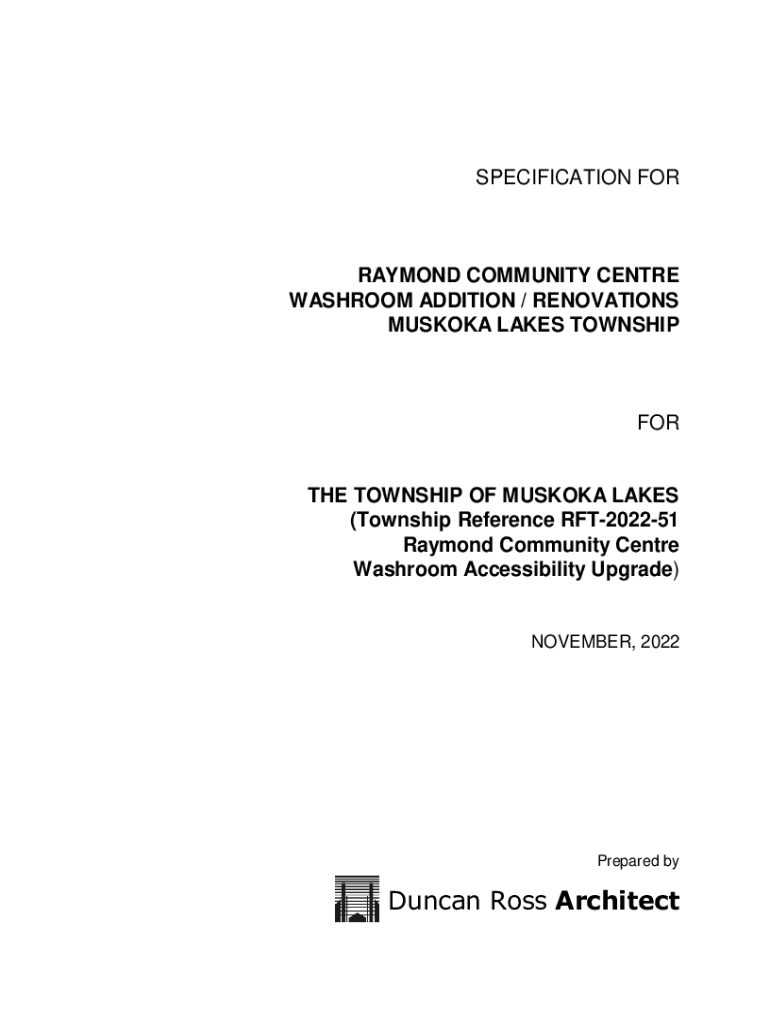 SPECIFICATION FOR

RAYMOND COMMUNITY CENTRE
WASHROOM ADDITION / RENOVATIONS
MUSKOKA LAKES TOWNSHIP

FOR

THE TOWNSHIP OF MUSKOKA LAKES
(Township Reference RFT-2022-51
Raymond Community Centre
Washroom Accessibility Upgrade)

NOVEMBER, 2022

Prepared by

Duncan Ross Architect